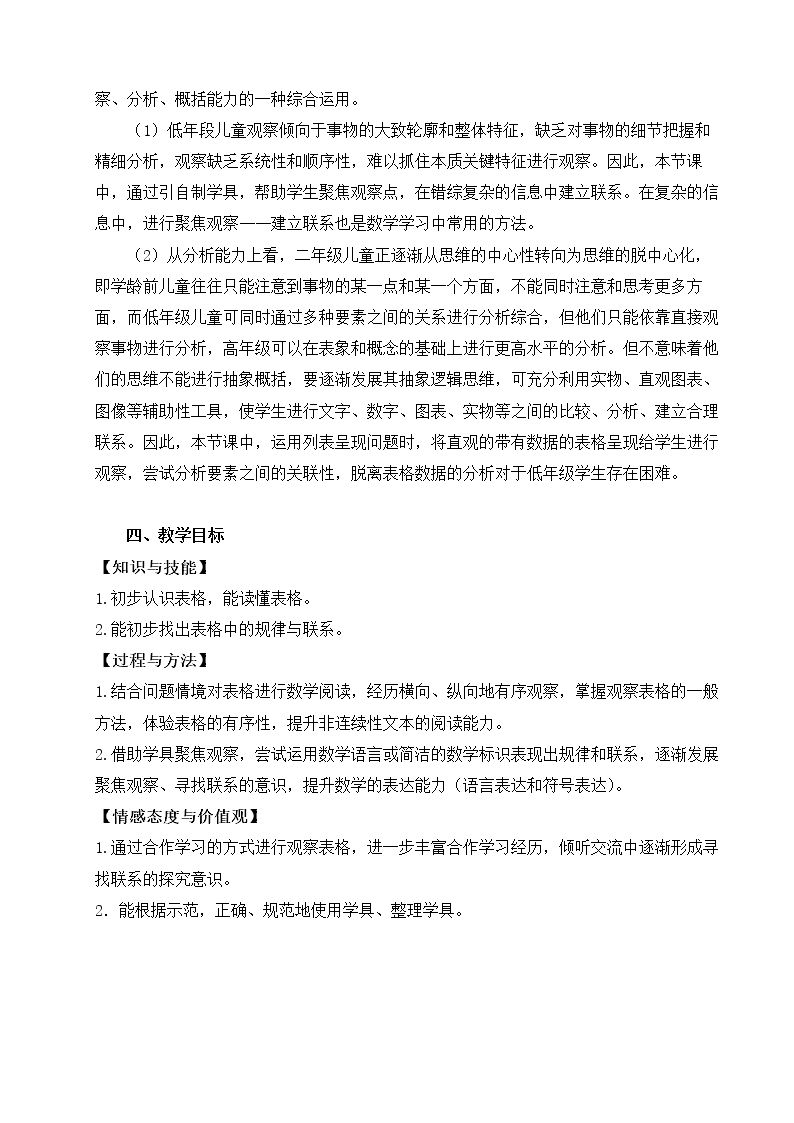 察、分析、概括能力的一种综合运用。

（1）低年段儿童观察倾向于事物的大致轮廓和整体特征，缺乏对事物的细节把握和精细分析，观察缺乏系统性和顺序性，难以抓住本质关键特征进行观察。因此，本节课中，通过引自制学具，帮助学生聚焦观察点，在错综复杂的信息中建立联系。在复杂的信息中，进行聚焦观察——建立联系也是数学学习中常用的方法。

（2）从分析能力上看，二年级儿童正逐渐从思维的中心性转向为思维的脱中心化，即学龄前儿童往往只能注意到事物的某一点和某一个方面，不能同时注意和思考更多方面，而低年级儿童可同时通过多种要素之间的关系进行分析综合，但他们只能依靠直接观察事物进行分析，高年级可以在表象和概念的基础上进行更高水平的分析。但不意味着他们的思维不能进行抽象概括，要逐渐发展其抽象逻辑思维，可充分利用实物、直观图表、图像等辅助性工具，使学生进行文字、数字、图表、实物等之间的比较、分析、建立合理联系。因此，本节课中，运用列表呈现问题时，将直观的带有数据的表格呈现给学生进行观察，尝试分析要素之间的关联性，脱离表格数据的分析对于低年级学生存在困难。

四、教学目标

【知识与技能】

1.初步认识表格，能读懂表格。

2.能初步找出表格中的规律与联系。

【过程与方法】

1.结合问题情境对表格进行数学阅读，经历横向、纵向地有序观察，掌握观察表格的一般方法，体验表格的有序性，提升非连续性文本的阅读能力。

2.借助学具聚焦观察，尝试运用数学语言或简洁的数学标识表现出规律和联系，逐渐发展聚焦观察、寻找联系的意识，提升数学的表达能力（语言表达和符号表达）。

【情感态度与价值观】

1.通过合作学习的方式进行观察表格，进一步丰富合作学习经历，倾听交流中逐渐形成寻找联系的探究意识。

2.能根据示范，正确、规范地使用学具、整理学具。